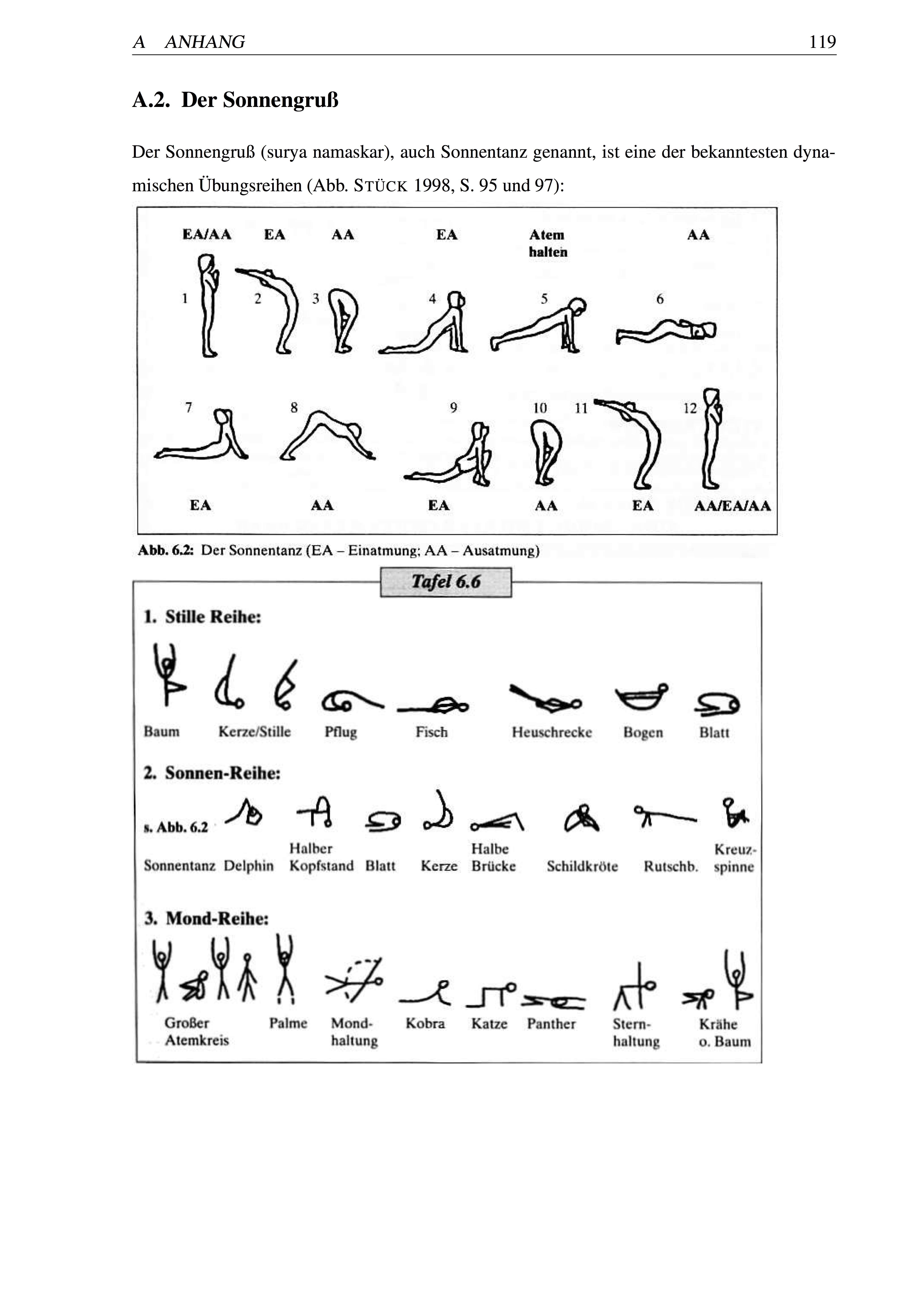 A ANHANG 119

A.2. Der Sonnengruß

Der Sonnengruß (surya namaskar), auch Sonnentanz genannt, ist eine der bekanntesten dynamischen Übungsreihen (Abb. STÜCK 1998, S. 95 und 97):

EA/AA EA AA EA Atem halten AA

1 2 3 4 5 6

7 8 9 10 11 12

EA AA EA AA EA AA/EA/AA

Abb. 6.2: Der Sonnentanz (EA – Einatmung; AA – Ausatmung)

Tafel 6.6

1. Stille Reihe:

Baum Kerze/Stille Pflug Fisch Heuschrecke Bogen Blatt

2. Sonnen-Reihe:

s. Abb. 6.2

Sonnentanz Delphin Halber Kopfstand Blatt Kerze Halbe Brücke Schildkröte Rutschb. Kreuzspinne

3. Mond-Reihe:

Großer Atemkreis Palme Mondhaltung Kobra Katze Panther Sternhaltung Krähe o. Baum